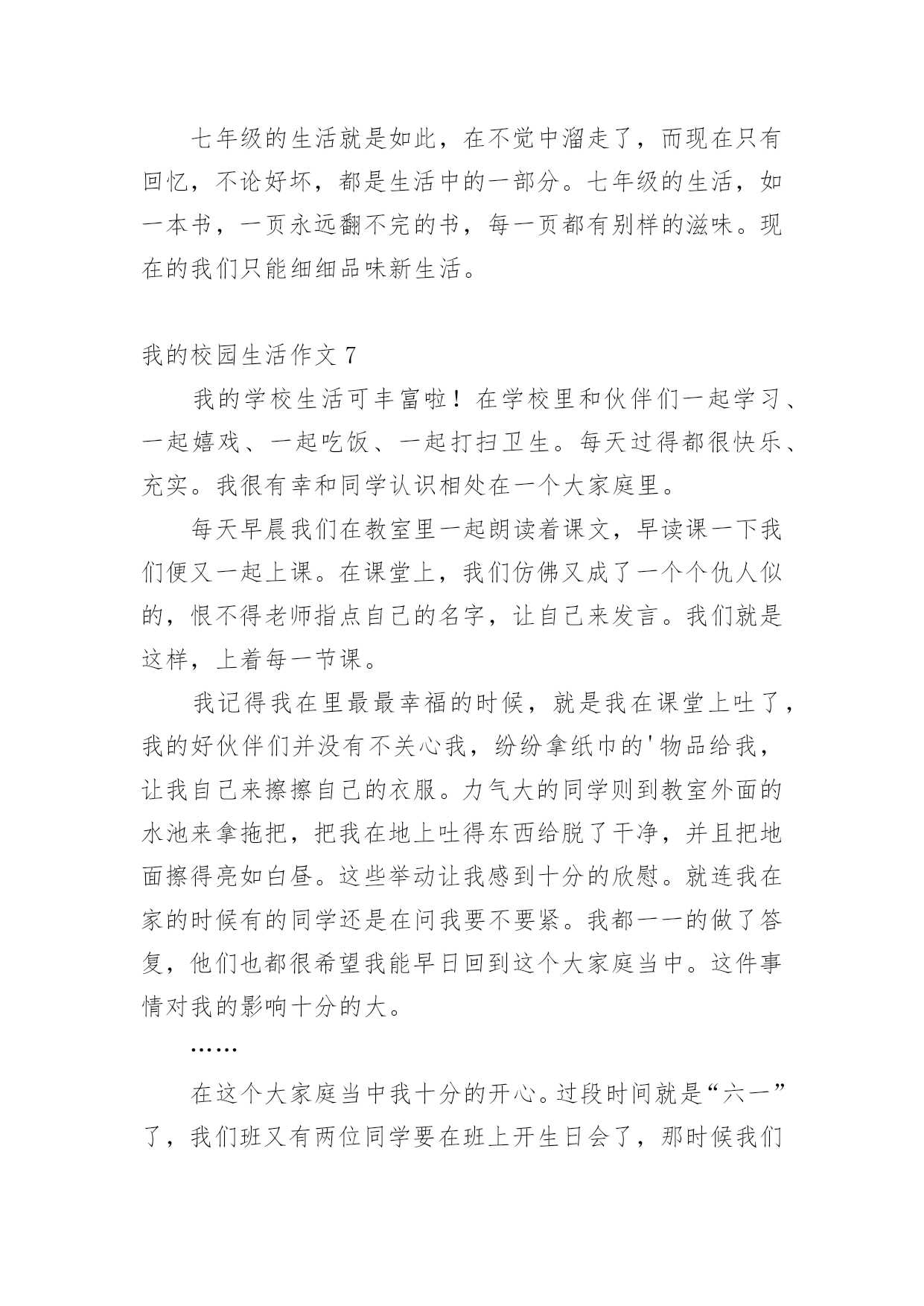 七年级的生活就是如此，在不觉中溜走了，而现在只有回忆，不论好坏，都是生活中的一部分。七年级的生活，如一本书，一页永远翻不完的书，每一页都有别样的滋味。现在的我们只能细细品味新生活。

我的校园生活作文 7

我的学校生活可丰富啦！在学校里和伙伴们一起学习、一起嬉戏、一起吃饭、一起打扫卫生。每天过得都很快乐、充实。我很有幸和同学认识相处在一个大家庭里。

每天早晨我们在教室里一起朗读着课文，早读课一下我们便又一起上课。在课堂上，我们仿佛又成了一个个仇人似的，恨不得老师指点自己的名字，让自己来发言。我们就是这样，上着每一节课。

我记得我在里最最幸福的时候，就是我在课堂上吐了，我的好伙伴们并没有不关心我，纷纷拿纸巾的'物品给我，让我自己来擦擦自己的衣服。力气大的同学则到教室外面的水池来拿拖把，把我在地上吐得东西给脱了干净，并且把地面擦得亮如白昼。这些举动让我感到十分的欣慰。就连我在家的时候有的同学还是在问我要不要紧。我都一一的做了答复，他们也都很希望我能早日回到这个大家庭当中。这件事情对我的影响十分的大。

……

在这个大家庭当中我十分的开心。过段时间就是“六一”了，我们班又有两位同学要在班上开生日会了，那时候我们